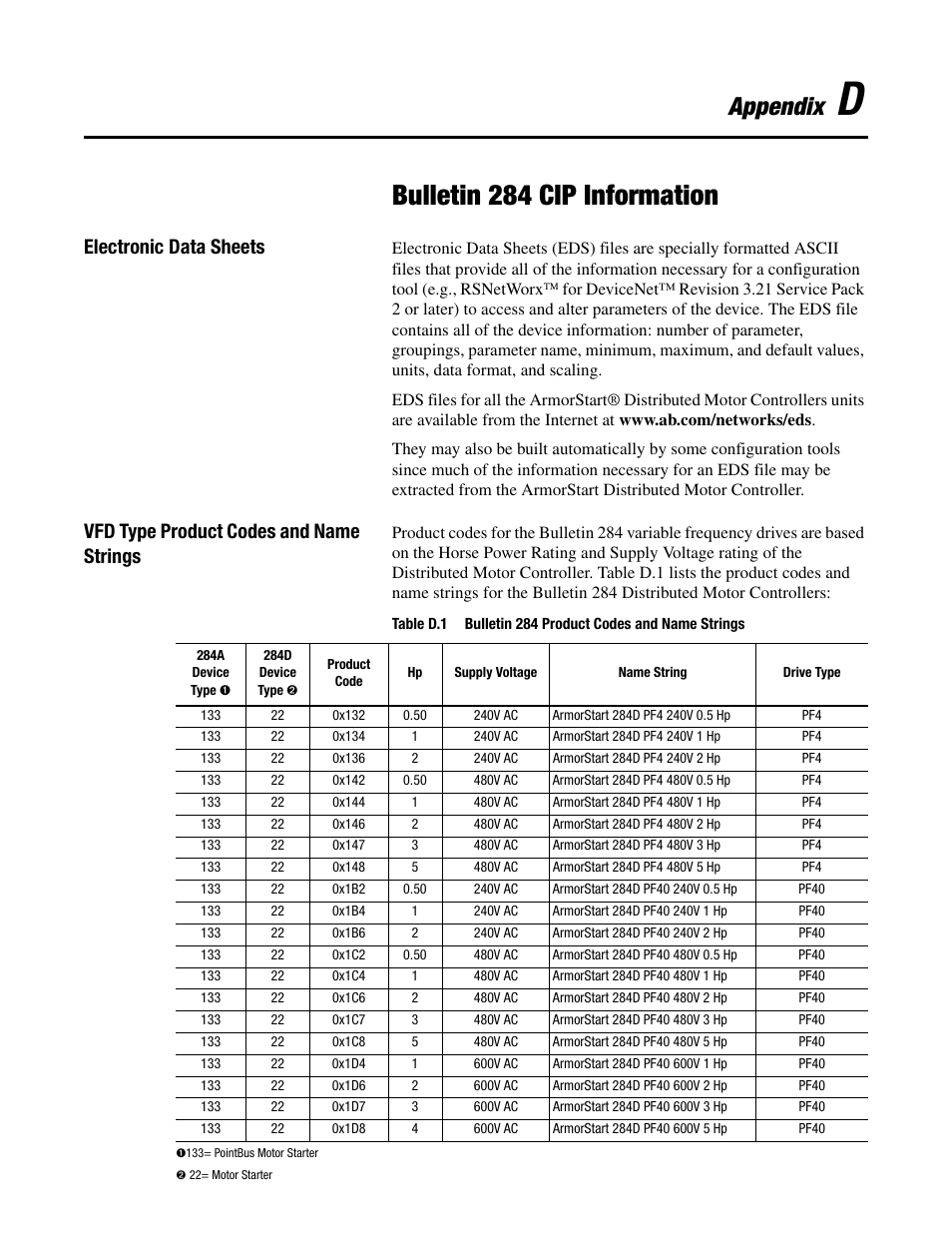 Appendix D

Bulletin 284 CIP Information

Electronic Data Sheets

Electronic Data Sheets (EDS) files are specially formatted ASCII files that provide all of the information necessary for a configuration tool (e.g., RSNetWorx™ for DeviceNet™ Revision 3.21 Service Pack 2 or later) to access and alter parameters of the device. The EDS file contains all of the device information: number of parameter, groupings, parameter name, minimum, maximum, and default values, units, data format, and scaling.

EDS files for all the ArmorStart® Distributed Motor Controllers units are available from the Internet at www.ab.com/networks/eds.

They may also be built automatically by some configuration tools since much of the information necessary for an EDS file may be extracted from the ArmorStart Distributed Motor Controller.

VFD Type Product Codes and Name Strings

Product codes for the Bulletin 284 variable frequency drives are based on the Horse Power Rating and Supply Voltage rating of the Distributed Motor Controller. Table D.1 lists the product codes and name strings for the Bulletin 284 Distributed Motor Controllers:

Table D.1 Bulletin 284 Product Codes and Name Strings

| 284A Device Type ❶ | 284D Device Type ❷ | Product Code | Hp | Supply Voltage | Name String | Drive Type |
|---|---|---|---|---|---|---|
| 133 | 22 | 0x132 | 0.50 | 240V AC | ArmorStart 284D PF4 240V 0.5 Hp | PF4 |
| 133 | 22 | 0x134 | 1 | 240V AC | ArmorStart 284D PF4 240V 1 Hp | PF4 |
| 133 | 22 | 0x136 | 2 | 240V AC | ArmorStart 284D PF4 240V 2 Hp | PF4 |
| 133 | 22 | 0x142 | 0.50 | 480V AC | ArmorStart 284D PF4 480V 0.5 Hp | PF4 |
| 133 | 22 | 0x144 | 1 | 480V AC | ArmorStart 284D PF4 480V 1 Hp | PF4 |
| 133 | 22 | 0x146 | 2 | 480V AC | ArmorStart 284D PF4 480V 2 Hp | PF4 |
| 133 | 22 | 0x147 | 3 | 480V AC | ArmorStart 284D PF4 480V 3 Hp | PF4 |
| 133 | 22 | 0x148 | 5 | 480V AC | ArmorStart 284D PF4 480V 5 Hp | PF4 |
| 133 | 22 | 0x1B2 | 0.50 | 240V AC | ArmorStart 284D PF40 240V 0.5 Hp | PF40 |
| 133 | 22 | 0x1B4 | 1 | 240V AC | ArmorStart 284D PF40 240V 1 Hp | PF40 |
| 133 | 22 | 0x1B6 | 2 | 240V AC | ArmorStart 284D PF40 240V 2 Hp | PF40 |
| 133 | 22 | 0x1C2 | 0.50 | 480V AC | ArmorStart 284D PF40 480V 0.5 Hp | PF40 |
| 133 | 22 | 0x1C4 | 1 | 480V AC | ArmorStart 284D PF40 480V 1 Hp | PF40 |
| 133 | 22 | 0x1C6 | 2 | 480V AC | ArmorStart 284D PF40 480V 2 Hp | PF40 |
| 133 | 22 | 0x1C7 | 3 | 480V AC | ArmorStart 284D PF40 480V 3 Hp | PF40 |
| 133 | 22 | 0x1C8 | 5 | 480V AC | ArmorStart 284D PF40 480V 5 Hp | PF40 |
| 133 | 22 | 0x1D4 | 1 | 600V AC | ArmorStart 284D PF40 600V 1 Hp | PF40 |
| 133 | 22 | 0x1D6 | 2 | 600V AC | ArmorStart 284D PF40 600V 2 Hp | PF40 |
| 133 | 22 | 0x1D7 | 3 | 600V AC | ArmorStart 284D PF40 600V 3 Hp | PF40 |
| 133 | 22 | 0x1D8 | 4 | 600V AC | ArmorStart 284D PF40 600V 5 Hp | PF40 |

❶133= PointBus Motor Starter

❷ 22= Motor Starter